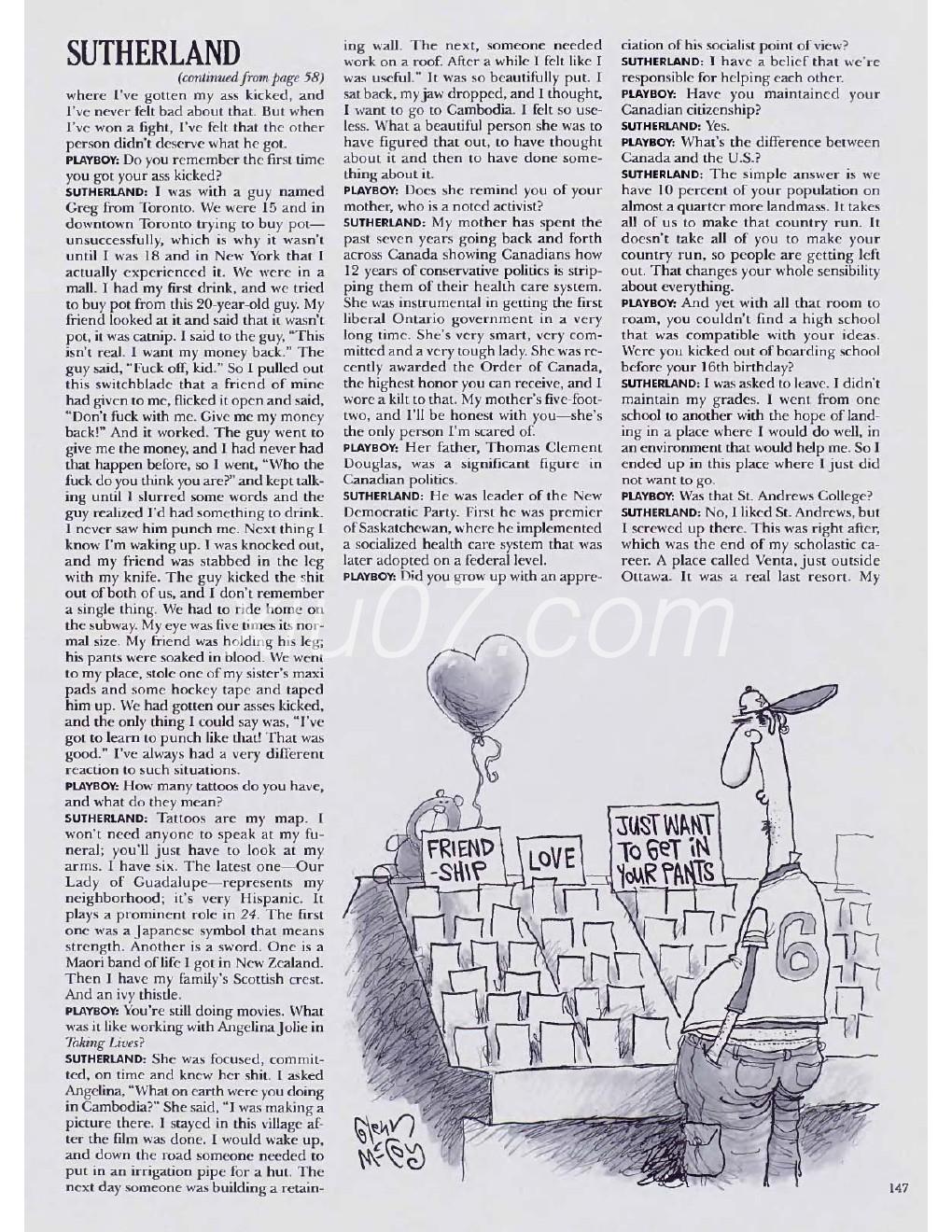 SUTHERLAND

(continued from page 58)

where I've gotten my ass kicked, and I've never felt bad about that. But when I've won a fight, I've felt that the other person didn't deserve what he got.

PLAYBOY: Do you remember the first time you got your ass kicked?

SUTHERLAND: I was with a guy named Greg from Toronto. We were 15 and in downtown Toronto trying to buy pot—unsuccessfully, which is why it wasn't until I was 18 and in New York that I actually experienced it. We were in a mall. I had my first drink, and we tried to buy pot from this 20-year-old guy. My friend looked at it and said that it wasn't pot, it was catnip. I said to the guy, "This isn't real. I want my money back." The guy said, "Fuck off, kid." So I pulled out this switchblade that a friend of mine had given to me, flicked it open and said, "Don't fuck with me. Give me my money back!" And it worked. The guy went to give me the money, and I had never had that happen before, so I went, "Who the fuck do you think you are?" and kept talking until I slurred some words and the guy realized I'd had something to drink. I never saw him punch me. Next thing I know I'm waking up. I was knocked out, and my friend was stabbed in the leg with my knife. The guy kicked the shit out of both of us, and I don't remember a single thing. We had to ride home on the subway. My eye was five times its normal size. My friend was holding his leg; his pants were soaked in blood. We went to my place, stole one of my sister's maxi pads and some hockey tape and taped him up. We had gotten our asses kicked, and the only thing I could say was, "I've got to learn to punch like that! That was good." I've always had a very different reaction to such situations.

PLAYBOY: How many tattoos do you have, and what do they mean?

SUTHERLAND: Tattoos are my map. I won't need anyone to speak at my funeral; you'll just have to look at my arms. I have six. The latest one—Our Lady of Guadalupe—represents my neighborhood; it's very Hispanic. It plays a prominent role in 24. The first one was a Japanese symbol that means strength. Another is a sword. One is a Maori band of life I got in New Zealand. Then I have my family's Scottish crest. And an ivy thistle.

PLAYBOY: You're still doing movies. What was it like working with Angelina Jolie in Taking Lives?

SUTHERLAND: She was focused, committed, on time and knew her shit. I asked Angelina, "What on earth were you doing in Cambodia?" She said, "I was making a picture there. I stayed in this village after the film was done. I would wake up, and down the road someone needed to put in an irrigation pipe for a hut. The next day someone was building a retaining wall. The next, someone needed work on a roof. After a while I felt like I was useful." It was so beautifully put. I sat back, my jaw dropped, and I thought, I want to go to Cambodia. I felt so useless. What a beautiful person she was to have figured that out, to have thought about it and then to have done something about it.

PLAYBOY: Does she remind you of your mother, who is a noted activist?

SUTHERLAND: My mother has spent the past seven years going back and forth across Canada showing Canadians how 12 years of conservative politics is stripping them of their health care system. She was instrumental in getting the first liberal Ontario government in a very long time. She's very smart, very committed and a very tough lady. She was recently awarded the Order of Canada, the highest honor you can receive, and I wore a kilt to that. My mother's five-foot-two, and I'll be honest with you—she's the only person I'm scared of.

PLAYBOY: Her father, Thomas Clement Douglas, was a significant figure in Canadian politics.

SUTHERLAND: He was leader of the New Democratic Party. First he was premier of Saskatchewan, where he implemented a socialized health care system that was later adopted on a federal level.

PLAYBOY: Did you grow up with an appreciation of his socialist point of view?

SUTHERLAND: I have a belief that we're responsible for helping each other.

PLAYBOY: Have you maintained your Canadian citizenship?

SUTHERLAND: Yes.

PLAYBOY: What's the difference between Canada and the U.S.?

SUTHERLAND: The simple answer is we have 10 percent of your population on almost a quarter more landmass. It takes all of us to make that country run. It doesn't take all of you to make your country run, so people are getting left out. That changes your whole sensibility about everything.

PLAYBOY: And yet with all that room to roam, you couldn't find a high school that was compatible with your ideas. Were you kicked out of boarding school before your 16th birthday?

SUTHERLAND: I was asked to leave. I didn't maintain my grades. I went from one school to another with the hope of landing in a place where I would do well, in an environment that would help me. So I ended up in this place where I just did not want to go.

PLAYBOY: Was that St. Andrews College?

SUTHERLAND: No, I liked St. Andrews, but I screwed up there. This was right after, which was the end of my scholastic career. A place called Venta, just outside Ottawa. It was a real last resort. My

FRIEND-SHIP

LOVE

JUST WANT TO GET IN YOUR PANTS

6

Glenn McCoy

147